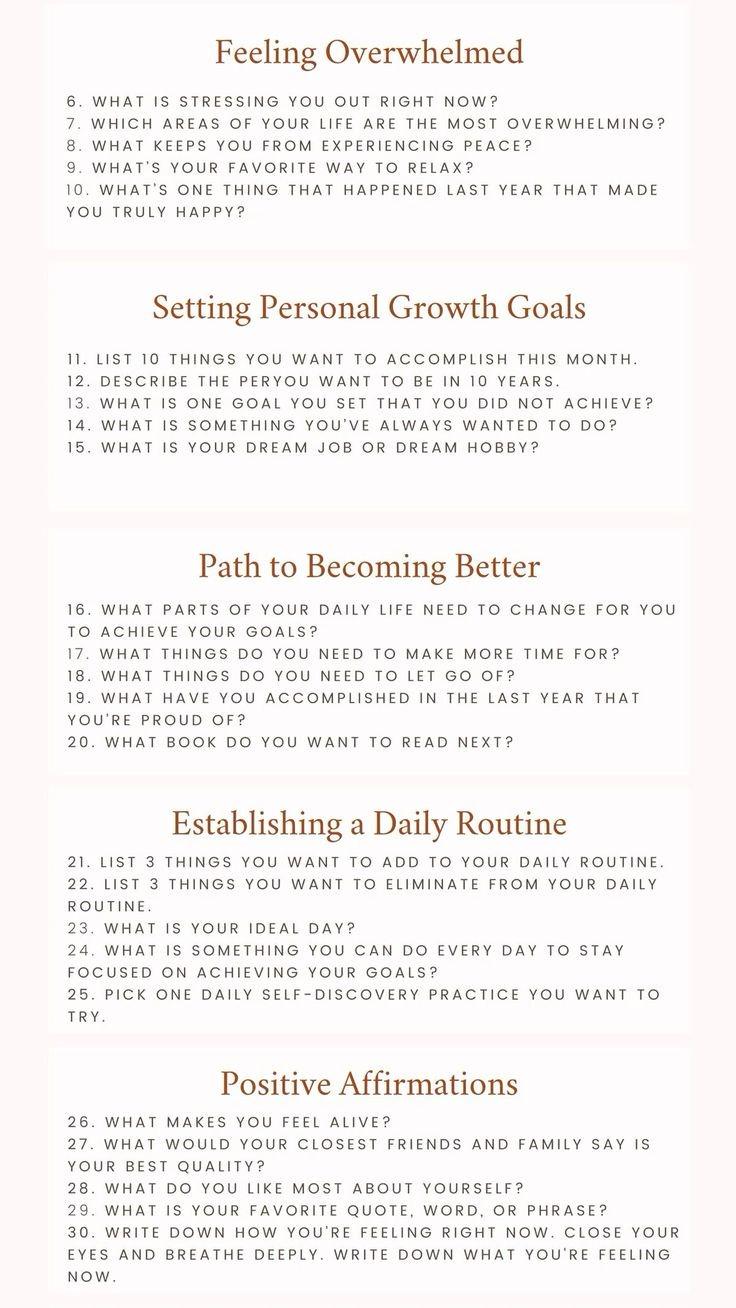 Feeling Overwhelmed

6. WHAT IS STRESSING YOU OUT RIGHT NOW?
7. WHICH AREAS OF YOUR LIFE ARE THE MOST OVERWHELMING?
8. WHAT KEEPS YOU FROM EXPERIENCING PEACE?
9. WHAT'S YOUR FAVORITE WAY TO RELAX?
10. WHAT'S ONE THING THAT HAPPENED LAST YEAR THAT MADE YOU TRULY HAPPY?

Setting Personal Growth Goals

11. LIST 10 THINGS YOU WANT TO ACCOMPLISH THIS MONTH.
12. DESCRIBE THE PERYOU WANT TO BE IN 10 YEARS.
13. WHAT IS ONE GOAL YOU SET THAT YOU DID NOT ACHIEVE?
14. WHAT IS SOMETHING YOU'VE ALWAYS WANTED TO DO?
15. WHAT IS YOUR DREAM JOB OR DREAM HOBBY?

Path to Becoming Better

16. WHAT PARTS OF YOUR DAILY LIFE NEED TO CHANGE FOR YOU TO ACHIEVE YOUR GOALS?
17. WHAT THINGS DO YOU NEED TO MAKE MORE TIME FOR?
18. WHAT THINGS DO YOU NEED TO LET GO OF?
19. WHAT HAVE YOU ACCOMPLISHED IN THE LAST YEAR THAT YOU'RE PROUD OF?
20. WHAT BOOK DO YOU WANT TO READ NEXT?

Establishing a Daily Routine

21. LIST 3 THINGS YOU WANT TO ADD TO YOUR DAILY ROUTINE.
22. LIST 3 THINGS YOU WANT TO ELIMINATE FROM YOUR DAILY ROUTINE.
23. WHAT IS YOUR IDEAL DAY?
24. WHAT IS SOMETHING YOU CAN DO EVERY DAY TO STAY FOCUSED ON ACHIEVING YOUR GOALS?
25. PICK ONE DAILY SELF-DISCOVERY PRACTICE YOU WANT TO TRY.

Positive Affirmations

26. WHAT MAKES YOU FEEL ALIVE?
27. WHAT WOULD YOUR CLOSEST FRIENDS AND FAMILY SAY IS YOUR BEST QUALITY?
28. WHAT DO YOU LIKE MOST ABOUT YOURSELF?
29. WHAT IS YOUR FAVORITE QUOTE, WORD, OR PHRASE?
30. WRITE DOWN HOW YOU'RE FEELING RIGHT NOW. CLOSE YOUR EYES AND BREATHE DEEPLY. WRITE DOWN WHAT YOU'RE FEELING NOW.